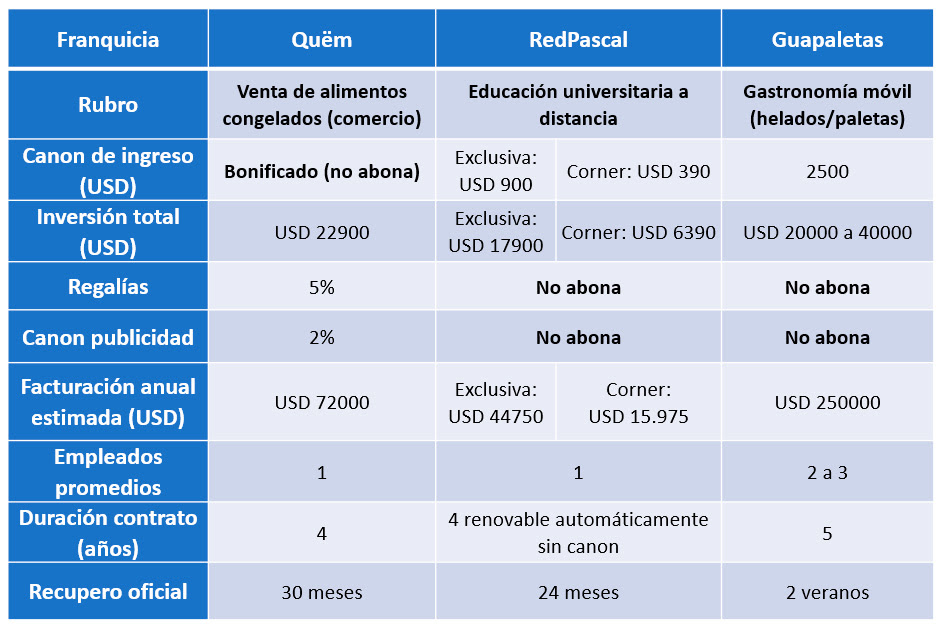 | Franquicia | Quëm | RedPascal | | Guapaletas |
|---|---|---|---|---|
| Rubro | Venta de alimentos congelados (comercio) | Educación universitaria a distancia | | Gastronomía móvil (helados/paletas) |
| Canon de ingreso (USD) | Bonificado (no abona) | Exclusiva: USD 900 | Corner: USD 390 | 2500 |
| Inversión total (USD) | USD 22900 | Exclusiva: USD 17900 | Corner: USD 6390 | USD 20000 a 40000 |
| Regalías | 5% | No abona | | No abona |
| Canon publicidad | 2% | No abona | | No abona |
| Facturación anual estimada (USD) | USD 72000 | Exclusiva: USD 44750 | Corner: USD 15.975 | USD 250000 |
| Empleados promedios | 1 | 1 | | 2 a 3 |
| Duración contrato (años) | 4 | 4 renovable automáticamente sin canon | | 5 |
| Recupero oficial | 30 meses | 24 meses | | 2 veranos |